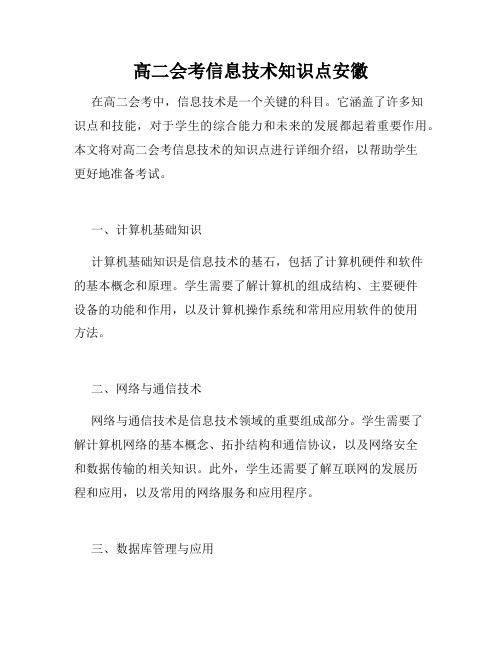 高二会考信息技术知识点安徽

在高二会考中，信息技术是一个关键的科目。它涵盖了许多知识点和技能，对于学生的综合能力和未来的发展都起着重要作用。本文将对高二会考信息技术的知识点进行详细介绍，以帮助学生更好地准备考试。

一、计算机基础知识

计算机基础知识是信息技术的基石，包括了计算机硬件和软件的基本概念和原理。学生需要了解计算机的组成结构、主要硬件设备的功能和作用，以及计算机操作系统和常用应用软件的使用方法。

二、网络与通信技术

网络与通信技术是信息技术领域的重要组成部分。学生需要了解计算机网络的基本概念、拓扑结构和通信协议，以及网络安全和数据传输的相关知识。此外，学生还需要了解互联网的发展历程和应用，以及常用的网络服务和应用程序。

三、数据库管理与应用